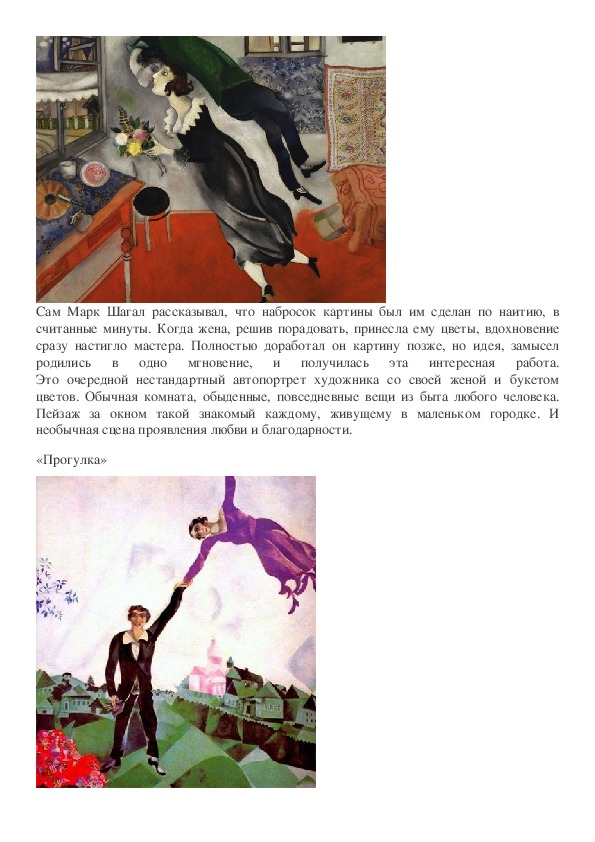 Сам Марк Шагал рассказывал, что набросок картины был им сделан по наитию, в считанные минуты. Когда жена, решив порадовать, принесла ему цветы, вдохновение сразу настигло мастера. Полностью доработал он картину позже, но идея, замысел родились в одно мгновение, и получилась эта интересная работа. Это очередной нестандартный автопортрет художника со своей женой и букетом цветов. Обычная комната, обыденные, повседневные вещи из быта любого человека. Пейзаж за окном такой знакомый каждому, живущему в маленьком городке. И необычная сцена проявления любви и благодарности.

«Прогулка»